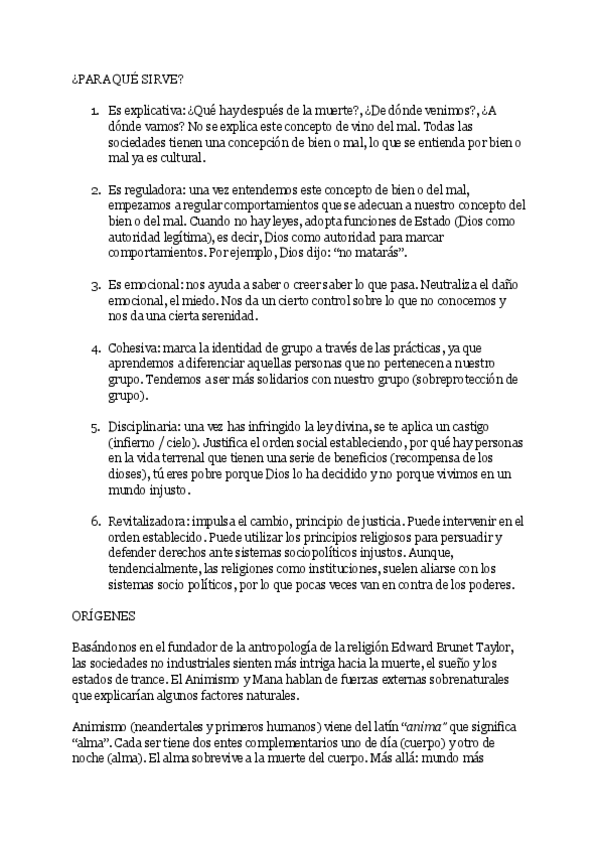 ¿PARA QUÉ SIRVE?

1. Es explicativa: ¿Qué hay después de la muerte?, ¿De dónde venimos?, ¿A dónde vamos? No se explica este concepto de vino del mal. Todas las sociedades tienen una concepción de bien o mal, lo que se entienda por bien o mal ya es cultural.

2. Es reguladora: una vez entendemos este concepto de bien o del mal, empezamos a regular comportamientos que se adecuan a nuestro concepto del bien o del mal. Cuando no hay leyes, adopta funciones de Estado (Dios como autoridad legítima), es decir, Dios como autoridad para marcar comportamientos. Por ejemplo, Dios dijo: "no matarás".

3. Es emocional: nos ayuda a saber o creer saber lo que pasa. Neutraliza el daño emocional, el miedo. Nos da un cierto control sobre lo que no conocemos y nos da una cierta serenidad.

4. Cohesiva: marca la identidad de grupo a través de las prácticas, ya que aprendemos a diferenciar aquellas personas que no pertenecen a nuestro grupo. Tendemos a ser más solidarios con nuestro grupo (sobreprotección de grupo).

5. Disciplinaria: una vez has infringido la ley divina, se te aplica un castigo (infierno / cielo). Justifica el orden social estableciendo, por qué hay personas en la vida terrenal que tienen una serie de beneficios (recompensa de los dioses), tú eres pobre porque Dios lo ha decidido y no porque vivimos en un mundo injusto.

6. Revitalizadora: impulsa el cambio, principio de justicia. Puede intervenir en el orden establecido. Puede utilizar los principios religiosos para persuadir y defender derechos ante sistemas sociopolíticos injustos. Aunque, tendencialmente, las religiones como instituciones, suelen aliarse con los sistemas socio políticos, por lo que pocas veces van en contra de los poderes.

ORÍGENES

Basándonos en el fundador de la antropología de la religión Edward Brunet Taylor, las sociedades no industriales sienten más intriga hacia la muerte, el sueño y los estados de trance. El Animismo y Mana hablan de fuerzas externas sobrenaturales que explicarían algunos factores naturales.

Animismo (neandertales y primeros humanos) viene del latín "anima" que significa "alma". Cada ser tiene dos entes complementarios uno de día (cuerpo) y otro de noche (alma). El alma sobrevive a la muerte del cuerpo. Más allá: mundo más